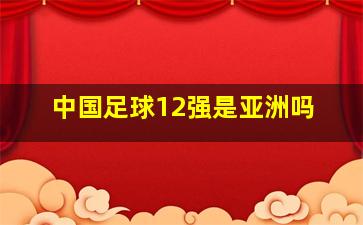 中国足球12强是亚洲吗